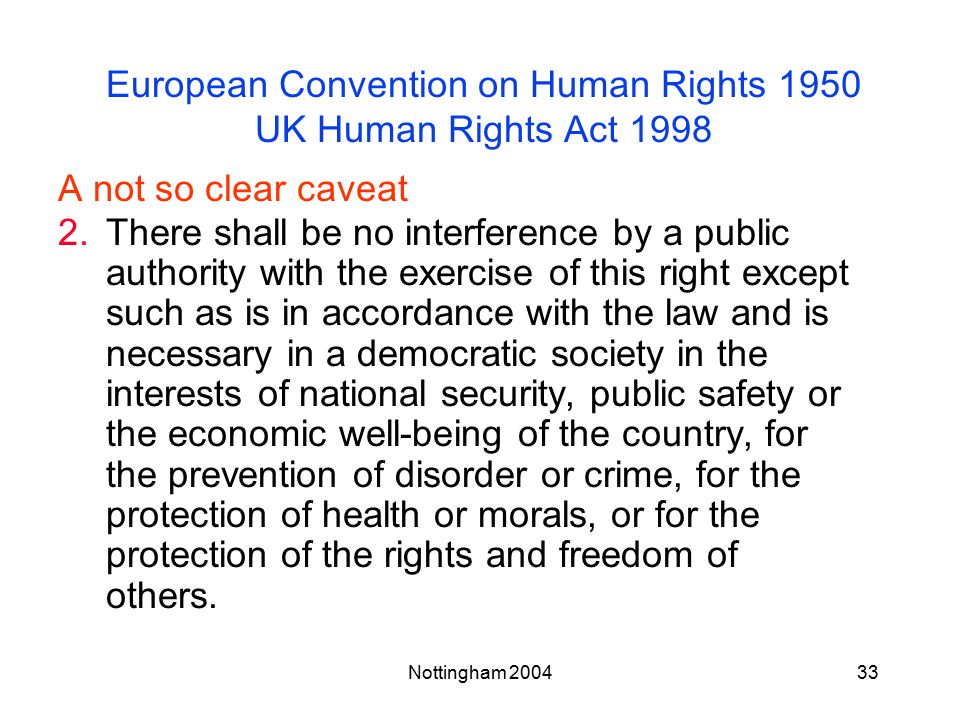 European Convention on Human Rights 1950
UK Human Rights Act 1998

A not so clear caveat

2. There shall be no interference by a public authority with the exercise of this right except such as is in accordance with the law and is necessary in a democratic society in the interests of national security, public safety or the economic well-being of the country, for the prevention of disorder or crime, for the protection of health or morals, or for the protection of the rights and freedom of others.

Nottingham 2004

33